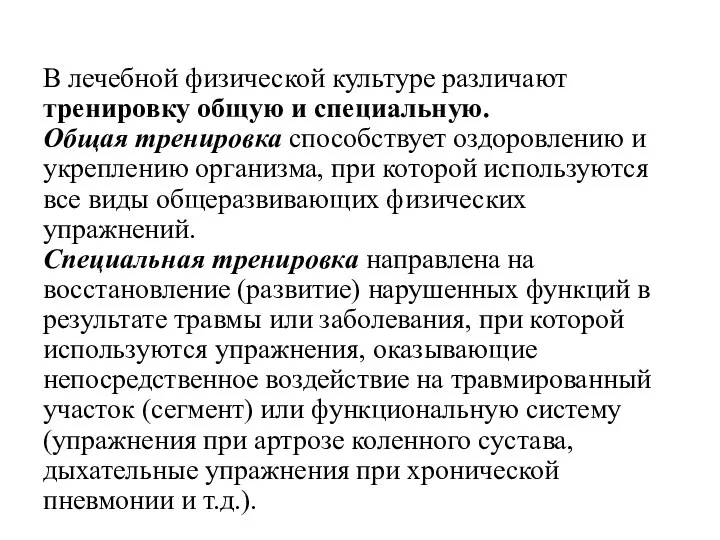 В лечебной физической культуре различают тренировку общую и специальную.
Общая тренировка способствует оздоровлению и укреплению организма, при которой используются все виды общеразвивающих физических упражнений.
Специальная тренировка направлена на восстановление (развитие) нарушенных функций в результате травмы или заболевания, при которой используются упражнения, оказывающие непосредственное воздействие на травмированный участок (сегмент) или функциональную систему (упражнения при артрозе коленного сустава, дыхательные упражнения при хронической пневмонии и т.д.).